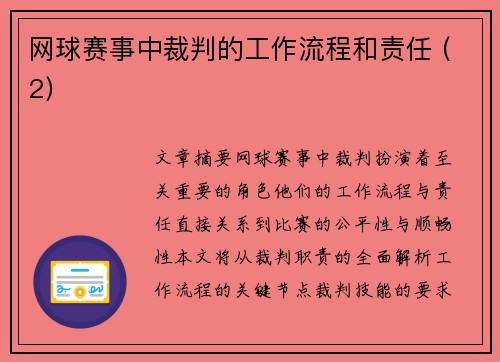 网球赛事中裁判的工作流程和责任（2)

文章摘要网球赛事中裁判扮演着至关重要的角色他们的工作流程与责任直接关系到比赛的公平性与顺畅性本文将从裁判职责的全面解析工作流程的关键节点裁判技能的要求